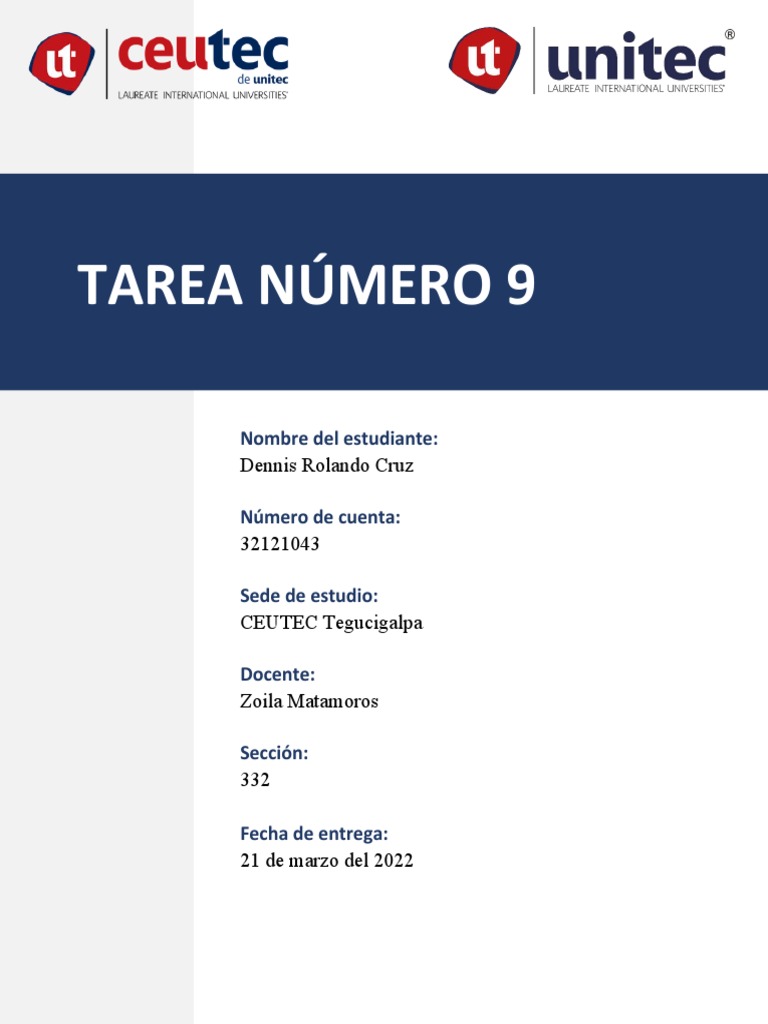 ut ceutec de unitec
LAUREATE INTERNATIONAL UNIVERSITIES®

ut unitec®
LAUREATE INTERNATIONAL UNIVERSITIES®

TAREA NÚMERO 9

Nombre del estudiante:
Dennis Rolando Cruz

Número de cuenta:
32121043

Sede de estudio:
CEUTEC Tegucigalpa

Docente:
Zoila Matamoros

Sección:
332

Fecha de entrega:
21 de marzo del 2022